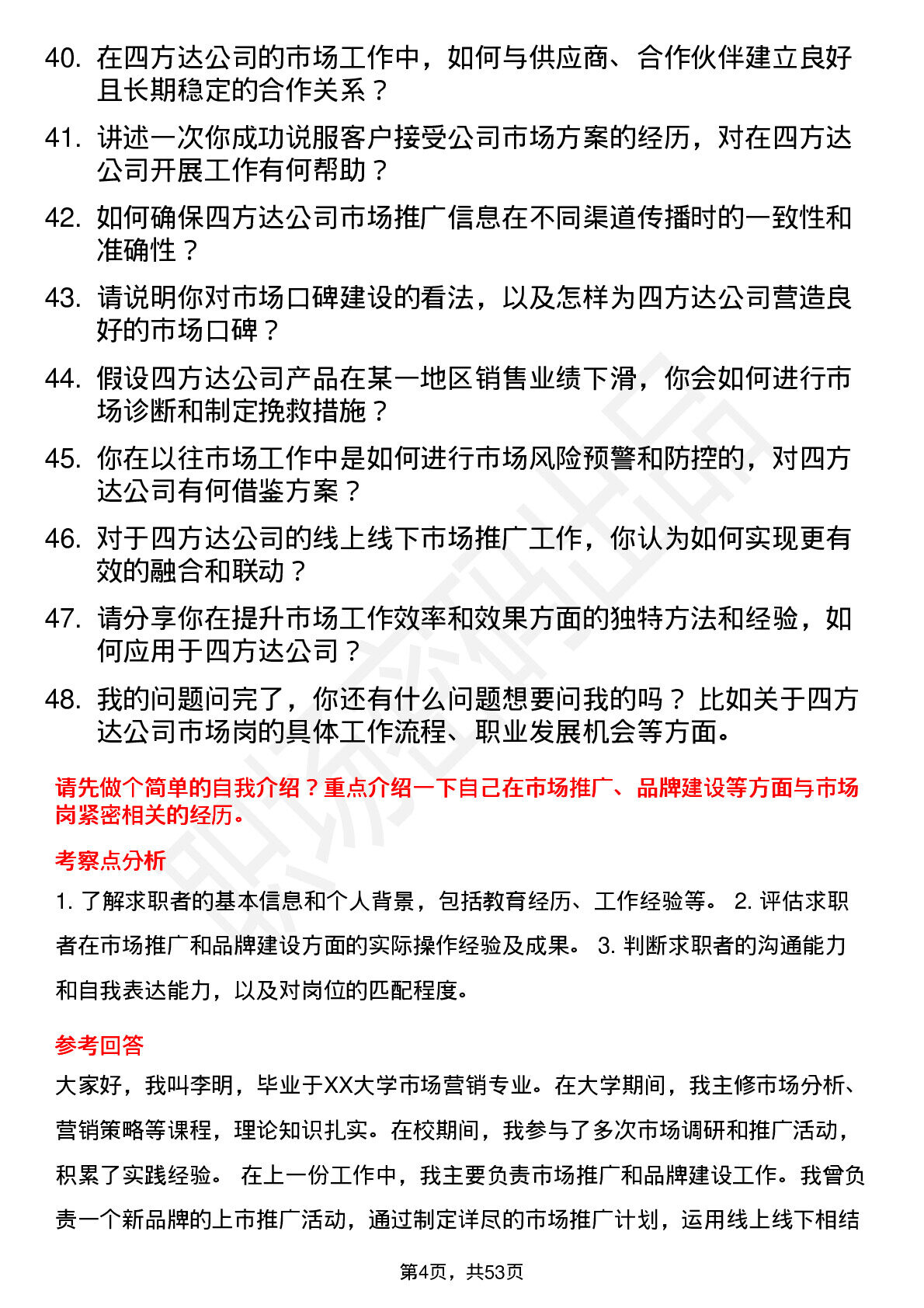 40. 在四方达公司的市场工作中，如何与供应商、合作伙伴建立良好且长期稳定的合作关系？

41. 讲述一次你成功说服客户接受公司市场方案的经历，对在四方达公司开展工作有何帮助？

42. 如何确保四方达公司市场推广信息在不同渠道传播时的一致性和准确性？

43. 请说明你对市场口碑建设的看法，以及怎样为四方达公司营造良好的市场口碑？

44. 假设四方达公司产品在某一地区销售业绩下滑，你会如何进行市场诊断和制定挽救措施？

45. 你在以往市场工作中是如何进行市场风险预警和防控的，对四方达公司有何借鉴方案？

46. 对于四方达公司的线上线下市场推广工作，你认为如何实现更有效的融合和联动？

47. 请分享你在提升市场工作效率和效果方面的独特方法和经验，如何应用于四方达公司？

48. 我的问题问完了，你还有什么问题想要问我的吗？比如关于四方达公司市场岗的具体工作流程、职业发展机会等方面。

请先做个简单的自我介绍？重点介绍一下自己在市场推广、品牌建设等方面与市场岗紧密相关的经历。

考察点分析

1. 了解求职者的基本信息和个人背景，包括教育经历、工作经验等。 2. 评估求职者在市场推广和品牌建设方面的实际操作经验及成果。 3. 判断求职者的沟通能力和自我表达能力，以及对岗位的匹配程度。

参考回答

大家好，我叫李明，毕业于XX大学市场营销专业。在大学期间，我主修市场分析、营销策略等课程，理论知识扎实。在校期间，我参与了多次市场调研和推广活动，积累了实践经验。 在上一份工作中，我主要负责市场推广和品牌建设工作。我曾负责一个新品牌的上市推广活动，通过制定详尽的市场推广计划，运用线上线下相结

第4页，共53页